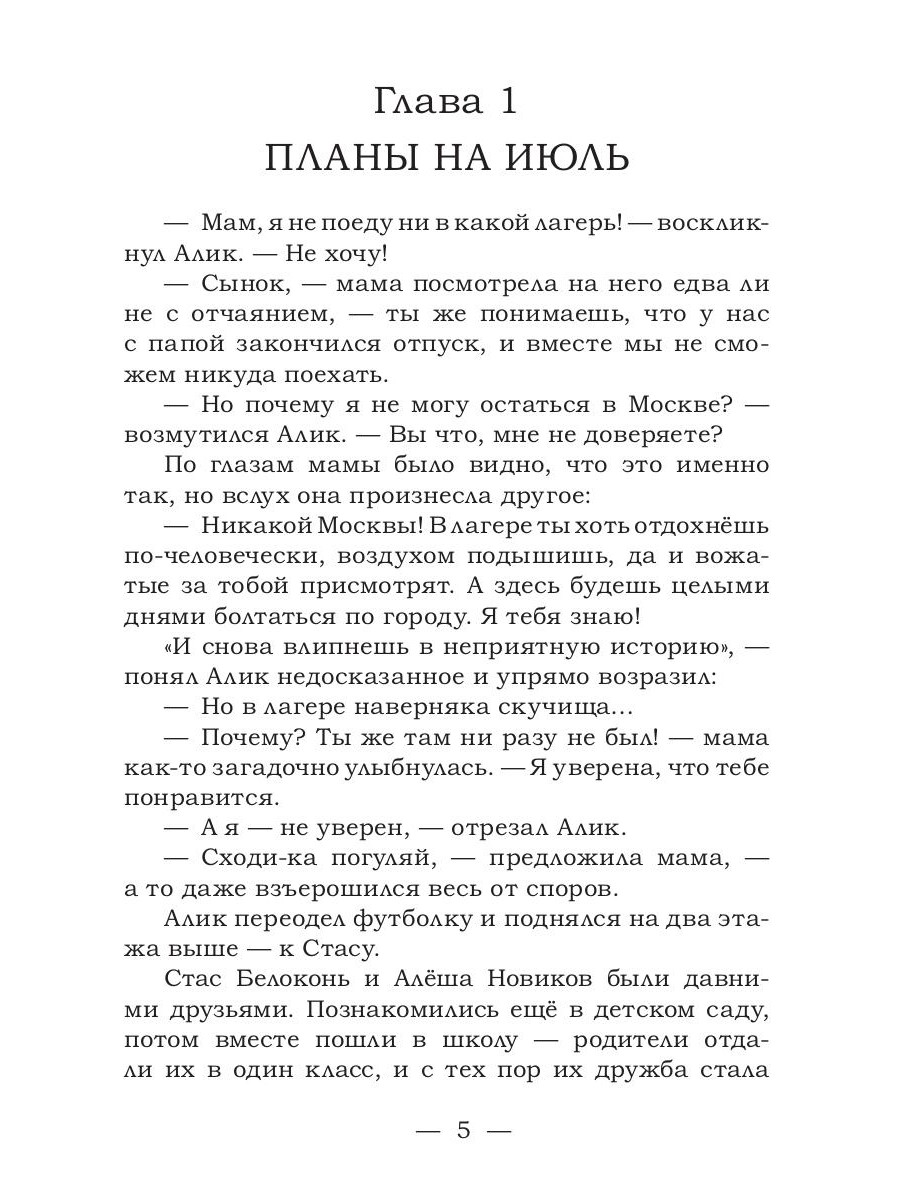 Глава 1
ПЛАНЫ НА ИЮЛЬ

— Мам, я не поеду ни в какой лагерь! — воскликнул Алик. — Не хочу!

— Сынок, — мама посмотрела на него едва ли не с отчаянием, — ты же понимаешь, что у нас с папой закончился отпуск, и вместе мы не сможем никуда поехать.

— Но почему я не могу остаться в Москве? — возмутился Алик. — Вы что, мне не доверяете?

По глазам мамы было видно, что это именно так, но вслух она произнесла другое:

— Никакой Москвы! В лагере ты хоть отдохнёшь по-человечески, воздухом подышишь, да и вожатые за тобой присмотрят. А здесь будешь целыми днями болтаться по городу. Я тебя знаю!

«И снова влипнешь в неприятную историю», — понял Алик недосказанное и упрямо возразил:

— Но в лагере наверняка скучища...

— Почему? Ты же там ни разу не был! — мама как-то загадочно улыбнулась. — Я уверена, что тебе понравится.

— А я — не уверен, — отрезал Алик.

— Сходи-ка погуляй, — предложила мама, — а то даже взъерошился весь от споров.

Алик переодел футболку и поднялся на два этажа выше — к Стасу.

Стас Белоконь и Алёша Новиков были давними друзьями. Познакомились ещё в детском саду, потом вместе пошли в школу — родители отдали их в один класс, и с тех пор их дружба стала

— 5 —